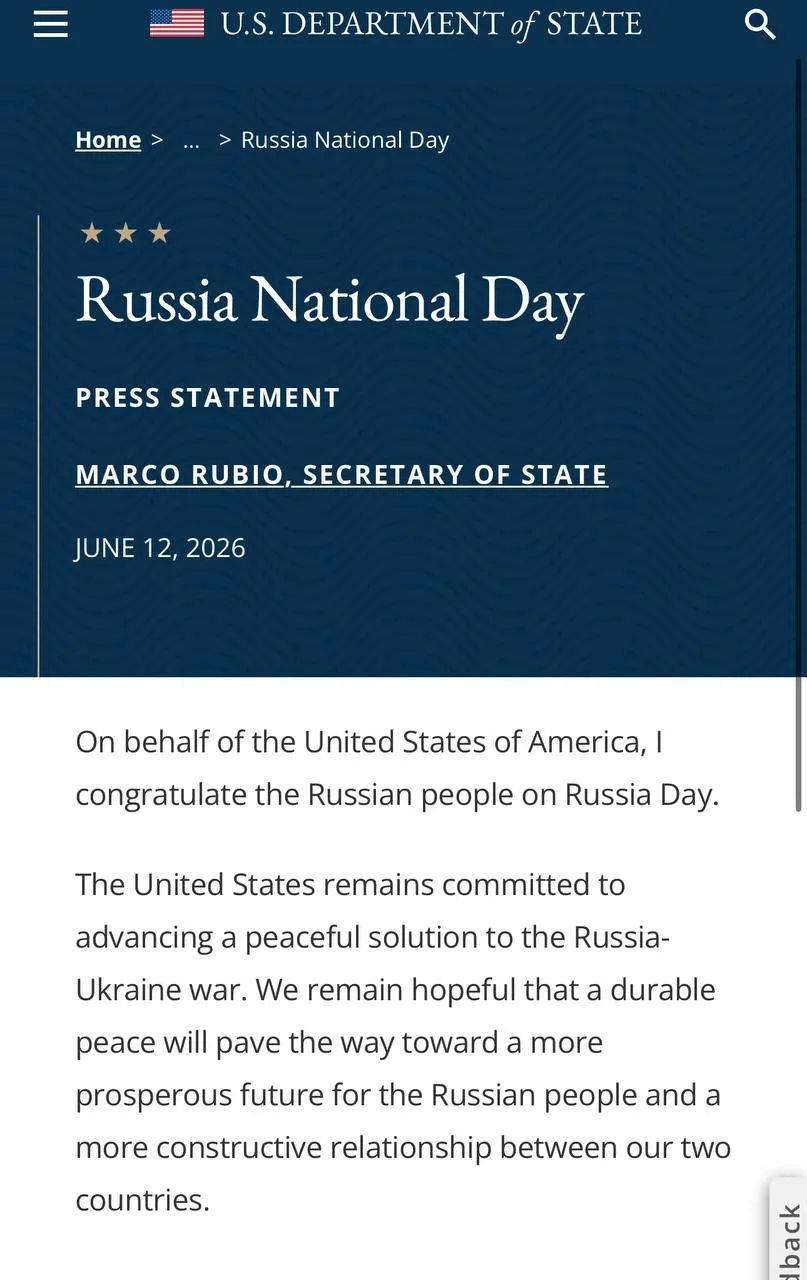 U.S. DEPARTMENT of STATE

Home > ... > Russia National Day

Russia National Day

PRESS STATEMENT

MARCO RUBIO, SECRETARY OF STATE

JUNE 12, 2026

On behalf of the United States of America, I congratulate the Russian people on Russia Day.

The United States remains committed to advancing a peaceful solution to the Russia-Ukraine war. We remain hopeful that a durable peace will pave the way toward a more prosperous future for the Russian people and a more constructive relationship between our two countries.

dback